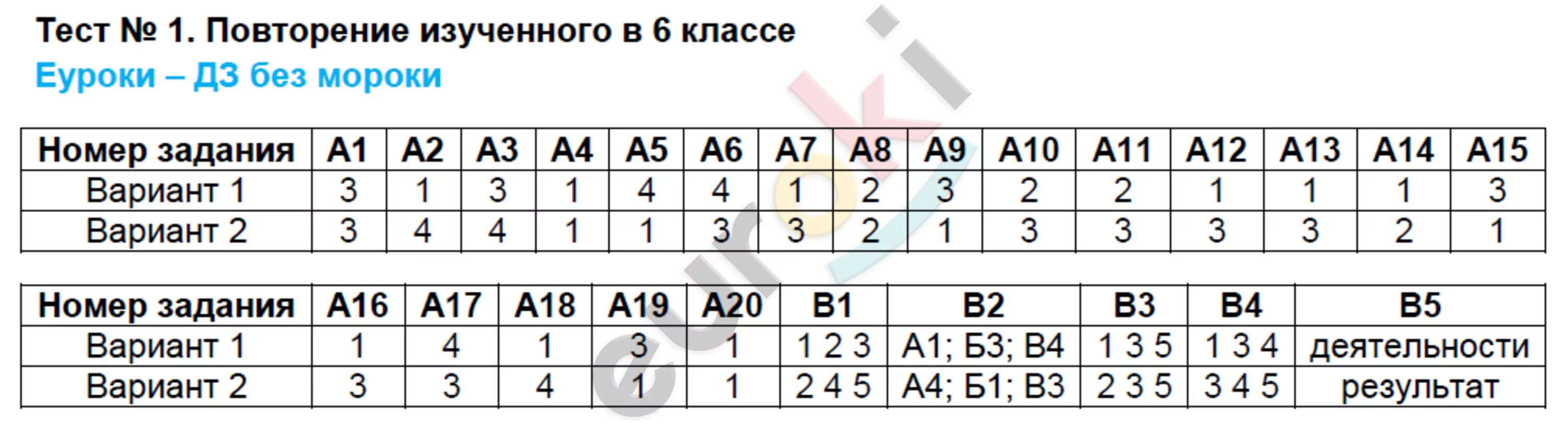 Тест № 1. Повторение изученного в 6 классе
Еуроки – ДЗ без мороки

| Номер задания | А1 | А2 | А3 | А4 | А5 | А6 | А7 | А8 | А9 | А10 | А11 | А12 | А13 | А14 | А15 |
|---|---|---|---|---|---|---|---|---|---|---|---|---|---|---|---|
| Вариант 1 | 3 | 1 | 3 | 1 | 4 | 4 | 1 | 2 | 3 | 2 | 2 | 1 | 1 | 1 | 3 |
| Вариант 2 | 3 | 4 | 4 | 1 | 1 | 3 | 3 | 2 | 1 | 3 | 3 | 3 | 3 | 2 | 1 |

| Номер задания | А16 | А17 | А18 | А19 | А20 | В1 | В2 | В3 | В4 | В5 |
|---|---|---|---|---|---|---|---|---|---|---|
| Вариант 1 | 1 | 4 | 1 | 3 | 1 | 1 2 3 | А1; Б3; В4 | 1 3 5 | 1 3 4 | деятельности |
| Вариант 2 | 3 | 3 | 4 | 1 | 1 | 2 4 5 | А4; Б1; В3 | 2 3 5 | 3 4 5 | результат |

euroki